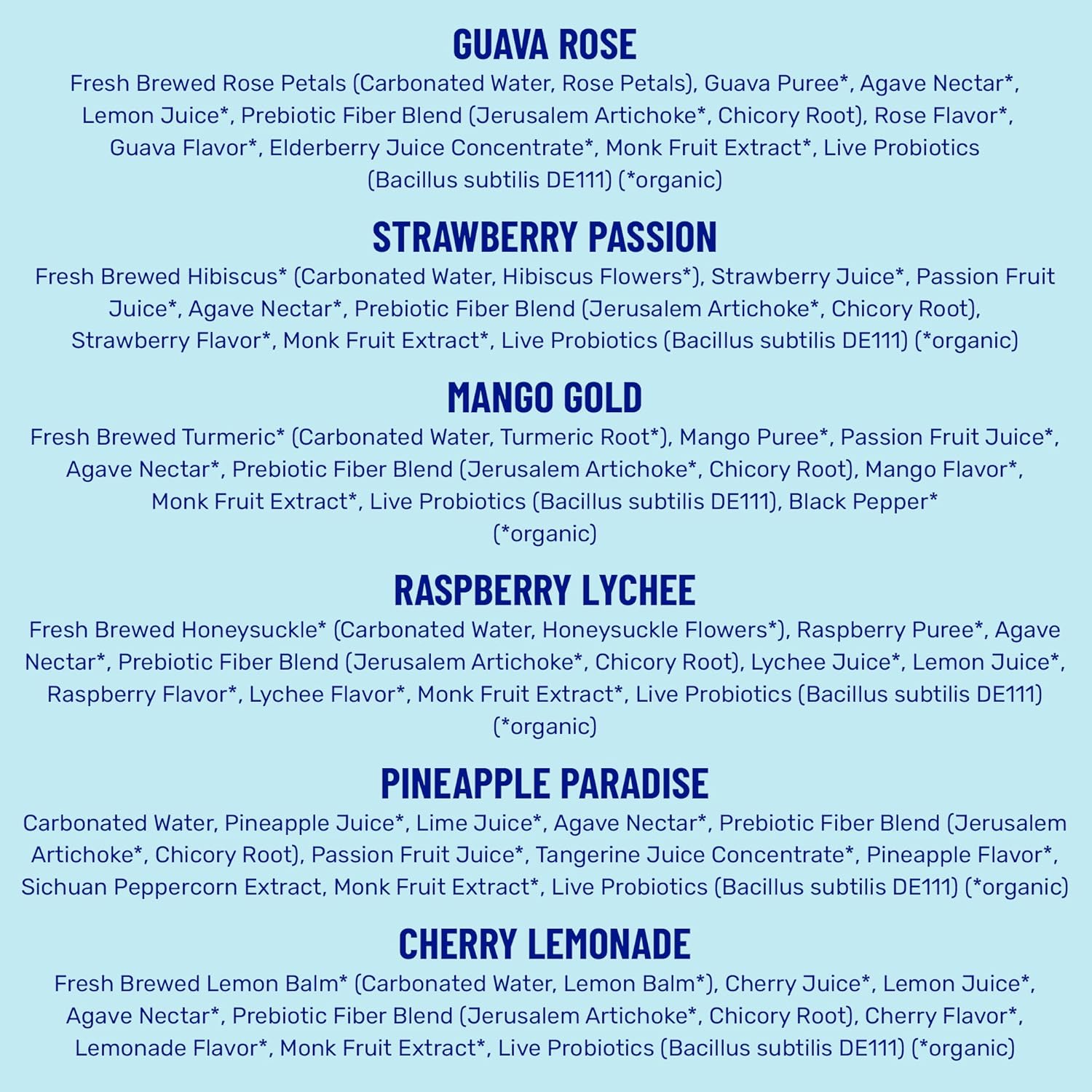 GUAVA ROSE

Fresh Brewed Rose Petals (Carbonated Water, Rose Petals), Guava Puree*, Agave Nectar*, Lemon Juice*, Prebiotic Fiber Blend (Jerusalem Artichoke*, Chicory Root), Rose Flavor*, Guava Flavor*, Elderberry Juice Concentrate*, Monk Fruit Extract*, Live Probiotics (Bacillus subtilis DE111) (*organic)

STRAWBERRY PASSION

Fresh Brewed Hibiscus* (Carbonated Water, Hibiscus Flowers*), Strawberry Juice*, Passion Fruit Juice*, Agave Nectar*, Prebiotic Fiber Blend (Jerusalem Artichoke*, Chicory Root), Strawberry Flavor*, Monk Fruit Extract*, Live Probiotics (Bacillus subtilis DE111) (*organic)

MANGO GOLD

Fresh Brewed Turmeric* (Carbonated Water, Turmeric Root*), Mango Puree*, Passion Fruit Juice*, Agave Nectar*, Prebiotic Fiber Blend (Jerusalem Artichoke*, Chicory Root), Mango Flavor*, Monk Fruit Extract*, Live Probiotics (Bacillus subtilis DE111), Black Pepper* (*organic)

RASPBERRY LYCHEE

Fresh Brewed Honeysuckle* (Carbonated Water, Honeysuckle Flowers*), Raspberry Puree*, Agave Nectar*, Prebiotic Fiber Blend (Jerusalem Artichoke*, Chicory Root), Lychee Juice*, Lemon Juice*, Raspberry Flavor*, Lychee Flavor*, Monk Fruit Extract*, Live Probiotics (Bacillus subtilis DE111) (*organic)

PINEAPPLE PARADISE

Carbonated Water, Pineapple Juice*, Lime Juice*, Agave Nectar*, Prebiotic Fiber Blend (Jerusalem Artichoke*, Chicory Root), Passion Fruit Juice*, Tangerine Juice Concentrate*, Pineapple Flavor*, Sichuan Peppercorn Extract, Monk Fruit Extract*, Live Probiotics (Bacillus subtilis DE111) (*organic)

CHERRY LEMONADE

Fresh Brewed Lemon Balm* (Carbonated Water, Lemon Balm*), Cherry Juice*, Lemon Juice*, Agave Nectar*, Prebiotic Fiber Blend (Jerusalem Artichoke*, Chicory Root), Cherry Flavor*, Lemonade Flavor*, Monk Fruit Extract*, Live Probiotics (Bacillus subtilis DE111) (*organic)